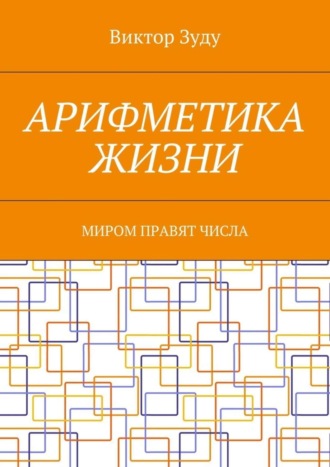 Виктор Зуду

АРИФМЕТИКА ЖИЗНИ

МИРОМ ПРАВЯТ ЧИСЛА